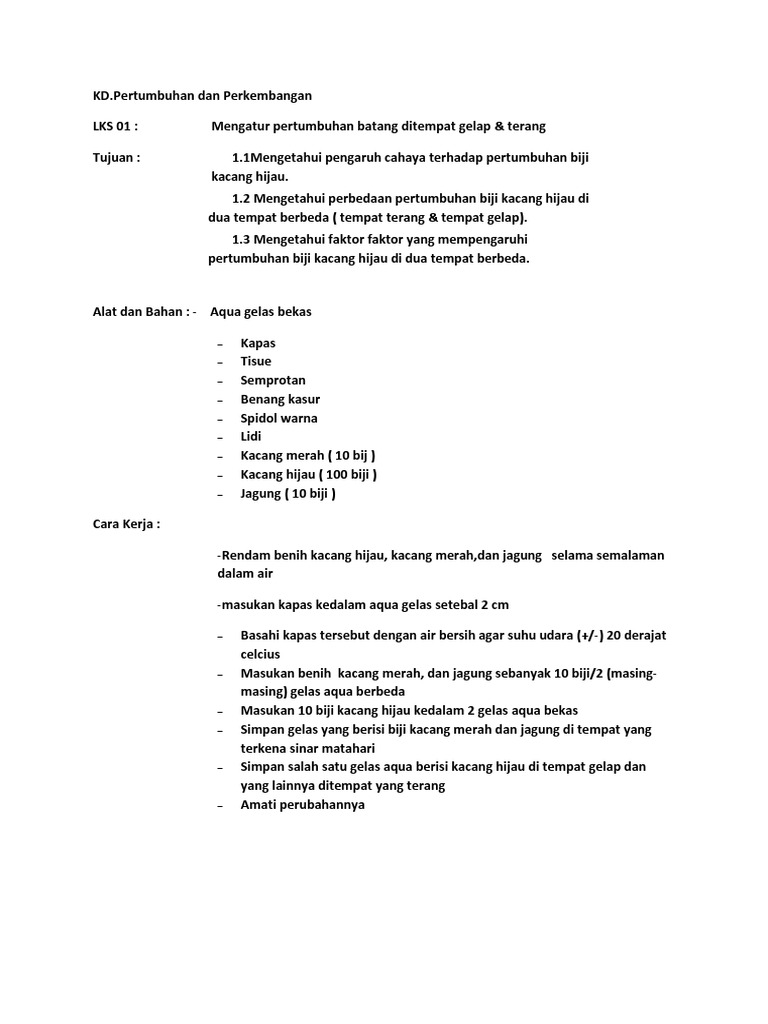 KD.Pertumbuhan dan Perkembangan

LKS 01 : Mengatur pertumbuhan batang ditempat gelap & terang

Tujuan : 1.1Mengetahui pengaruh cahaya terhadap pertumbuhan biji kacang hijau.

1.2 Mengetahui perbedaan pertumbuhan biji kacang hijau di dua tempat berbeda ( tempat terang & tempat gelap).

1.3 Mengetahui faktor faktor yang mempengaruhi pertumbuhan biji kacang hijau di dua tempat berbeda.

Alat dan Bahan : - Aqua gelas bekas

– Kapas
– Tisue
– Semprotan
– Benang kasur
– Spidol warna
– Lidi
– Kacang merah ( 10 bij )
– Kacang hijau ( 100 biji )
– Jagung ( 10 biji )

Cara Kerja :

-Rendam benih kacang hijau, kacang merah,dan jagung selama semalaman dalam air

-masukan kapas kedalam aqua gelas setebal 2 cm

– Basahi kapas tersebut dengan air bersih agar suhu udara (+/-) 20 derajat celcius
– Masukan benih kacang merah, dan jagung sebanyak 10 biji/2 (masing-masing) gelas aqua berbeda
– Masukan 10 biji kacang hijau kedalam 2 gelas aqua bekas
– Simpan gelas yang berisi biji kacang merah dan jagung di tempat yang terkena sinar matahari
– Simpan salah satu gelas aqua berisi kacang hijau di tempat gelap dan yang lainnya ditempat yang terang
– Amati perubahannya